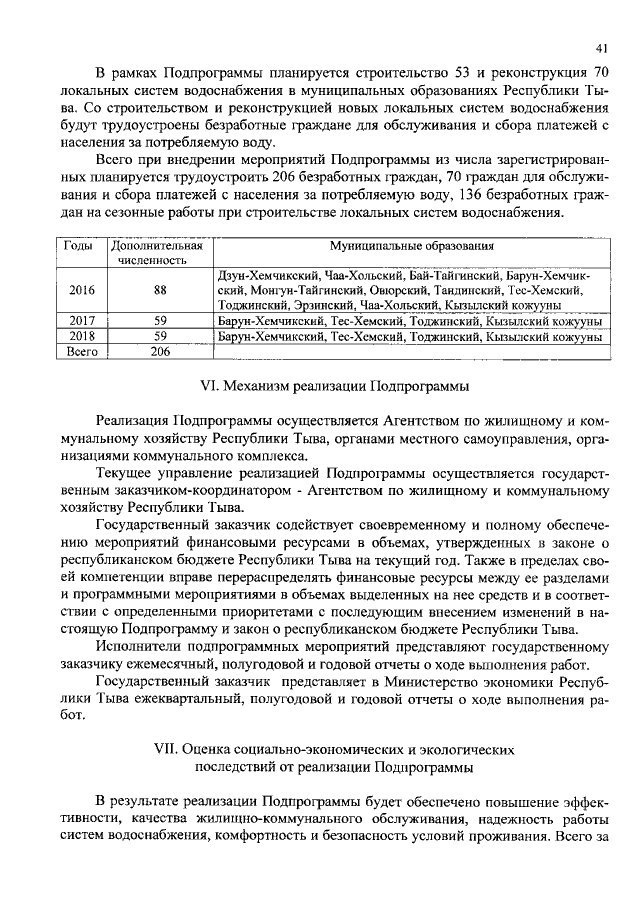 41

В рамках Подпрограммы планируется строительство 53 и реконструкция 70 локальных систем водоснабжения в муниципальных образованиях Республики Тыва. Со строительством и реконструкцией новых локальных систем водоснабжения будут трудоустроены безработные граждане для обслуживания и сбора платежей с населения за потребляемую воду.

Всего при внедрении мероприятий Подпрограммы из числа зарегистрированных планируется трудоустроить 206 безработных граждан, 70 граждан для обслуживания и сбора платежей с населения за потребляемую воду, 136 безработных граждан на сезонные работы при строительстве локальных систем водоснабжения.

| Годы | Дополнительная численность | Муниципальные образования |
|---|---|---|
| 2016 | 88 | Дзун-Хемчикский, Чаа-Хольский, Бай-Тайгинский, Барун-Хемчикский, Монгун-Тайгинский, Овюрский, Тандинский, Тес-Хемский, Тоджинский, Эрзинский, Чаа-Хольский, Кызылский кожууны |
| 2017 | 59 | Барун-Хемчикский, Тес-Хемский, Тоджинский, Кызылский кожууны |
| 2018 | 59 | Барун-Хемчикский, Тес-Хемский, Тоджинский, Кызылский кожууны |
| Всего | 206 | |

VI. Механизм реализации Подпрограммы

Реализация Подпрограммы осуществляется Агентством по жилищному и коммунальному хозяйству Республики Тыва, органами местного самоуправления, организациями коммунального комплекса.

Текущее управление реализацией Подпрограммы осуществляется государственным заказчиком-координатором - Агентством по жилищному и коммунальному хозяйству Республики Тыва.

Государственный заказчик содействует своевременному и полному обеспечению мероприятий финансовыми ресурсами в объемах, утвержденных в законе о республиканском бюджете Республики Тыва на текущий год. Также в пределах своей компетенции вправе перераспределять финансовые ресурсы между ее разделами и программными мероприятиями в объемах выделенных на нее средств и в соответствии с определенными приоритетами с последующим внесением изменений в настоящую Подпрограмму и закон о республиканском бюджете Республики Тыва.

Исполнители подпрограммных мероприятий представляют государственному заказчику ежемесячный, полугодовой и годовой отчеты о ходе выполнения работ.

Государственный заказчик представляет в Министерство экономики Республики Тыва ежеквартальный, полугодовой и годовой отчеты о ходе выполнения работ.

VII. Оценка социально-экономических и экологических последствий от реализации Подпрограммы

В результате реализации Подпрограммы будет обеспечено повышение эффективности, качества жилищно-коммунального обслуживания, надежность работы систем водоснабжения, комфортность и безопасность условий проживания. Всего за